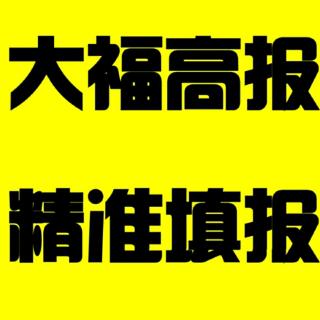 大福高报

精准填报